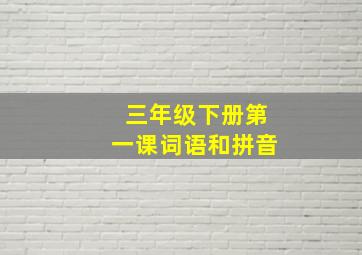 三年级下册第一课词语和拼音